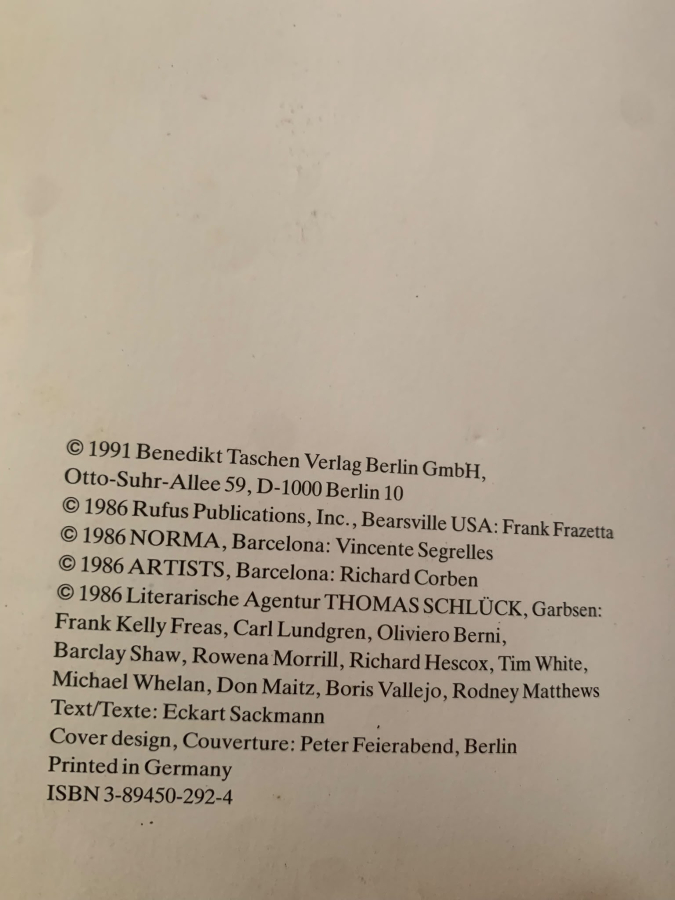 © 1991 Benedikt Taschen Verlag Berlin GmbH, Otto-Suhr-Allee 59, D-1000 Berlin 10
© 1986 Rufus Publications, Inc., Bearsville USA: Frank Frazetta
© 1986 NORMA, Barcelona: Vincente Segrelles
© 1986 ARTISTS, Barcelona: Richard Corben
© 1986 Literarische Agentur THOMAS SCHLÜCK, Garbsen: Frank Kelly Freas, Carl Lundgren, Oliviero Berni, Barclay Shaw, Rowena Morrill, Richard Hescox, Tim White, Michael Whelan, Don Maitz, Boris Vallejo, Rodney Matthews
Text/Texte: Eckart Sackmann
Cover design, Couverture: Peter Feierabend, Berlin
Printed in Germany
ISBN 3-89450-292-4